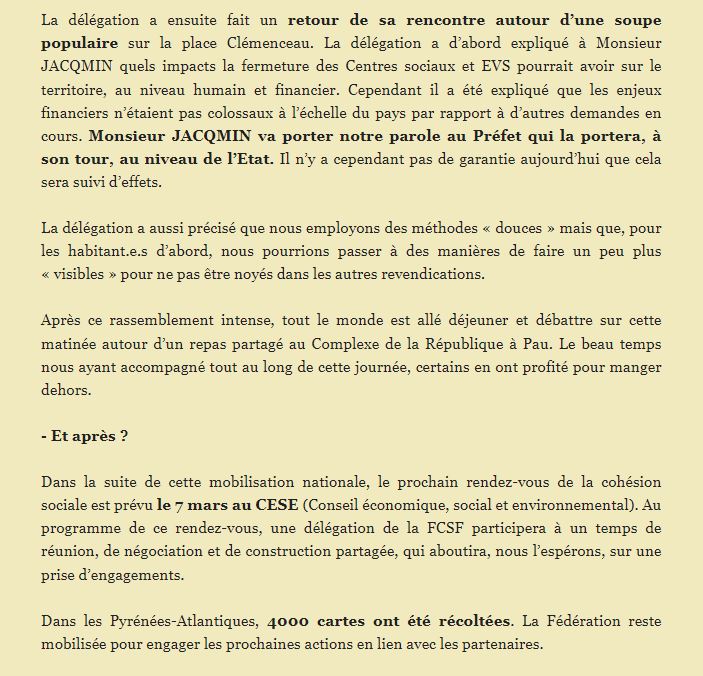 La délégation a ensuite fait un retour de sa rencontre autour d'une soupe populaire sur la place Clémenceau. La délégation a d'abord expliqué à Monsieur JACQMIN quels impacts la fermeture des Centres sociaux et EVS pourrait avoir sur le territoire, au niveau humain et financier. Cependant il a été expliqué que les enjeux financiers n'étaient pas colossaux à l'échelle du pays par rapport à d'autres demandes en cours. Monsieur JACQMIN va porter notre parole au Préfet qui la portera, à son tour, au niveau de l'Etat. Il n'y a cependant pas de garantie aujourd'hui que cela sera suivi d'effets.

La délégation a aussi précisé que nous employons des méthodes « douces » mais que, pour les habitant.e.s d'abord, nous pourrions passer à des manières de faire un peu plus « visibles » pour ne pas être noyés dans les autres revendications.

Après ce rassemblement intense, tout le monde est allé déjeuner et débattre sur cette matinée autour d'un repas partagé au Complexe de la République à Pau. Le beau temps nous ayant accompagné tout au long de cette journée, certains en ont profité pour manger dehors.

- Et après ?

Dans la suite de cette mobilisation nationale, le prochain rendez-vous de la cohésion sociale est prévu le 7 mars au CESE (Conseil économique, social et environnemental). Au programme de ce rendez-vous, une délégation de la FCSF participera à un temps de réunion, de négociation et de construction partagée, qui aboutira, nous l'espérons, sur une prise d'engagements.

Dans les Pyrénées-Atlantiques, 4000 cartes ont été récoltées. La Fédération reste mobilisée pour engager les prochaines actions en lien avec les partenaires.